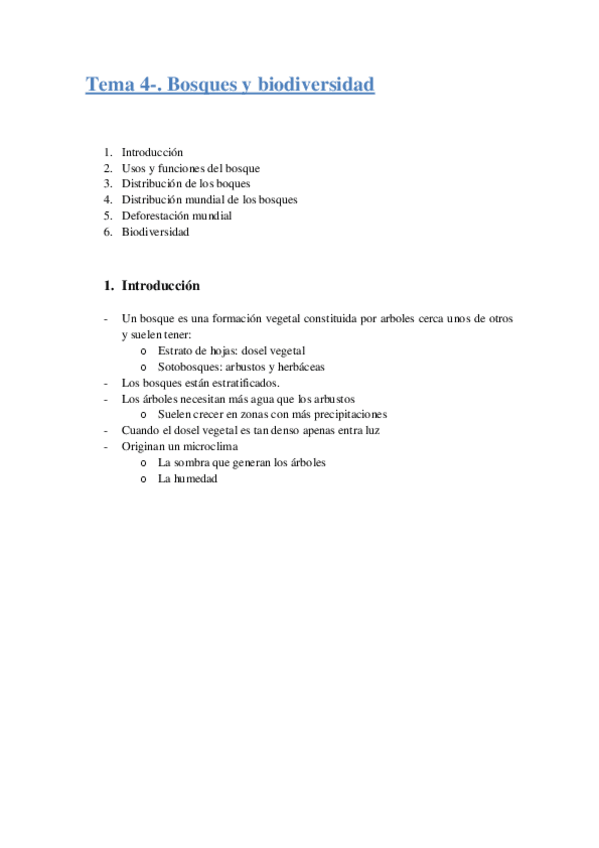 Tema 4-. Bosques y biodiversidad

1. Introducción
2. Usos y funciones del bosque
3. Distribución de los boques
4. Distribución mundial de los bosques
5. Deforestación mundial
6. Biodiversidad

1. Introducción

- Un bosque es una formación vegetal constituida por arboles cerca unos de otros y suelen tener:
  o Estrato de hojas: dosel vegetal
  o Sotobosques: arbustos y herbáceas
- Los bosques están estratificados.
- Los árboles necesitan más agua que los arbustos
  o Suelen crecer en zonas con más precipitaciones
- Cuando el dosel vegetal es tan denso apenas entra luz
- Originan un microclima
  o La sombra que generan los árboles
  o La humedad